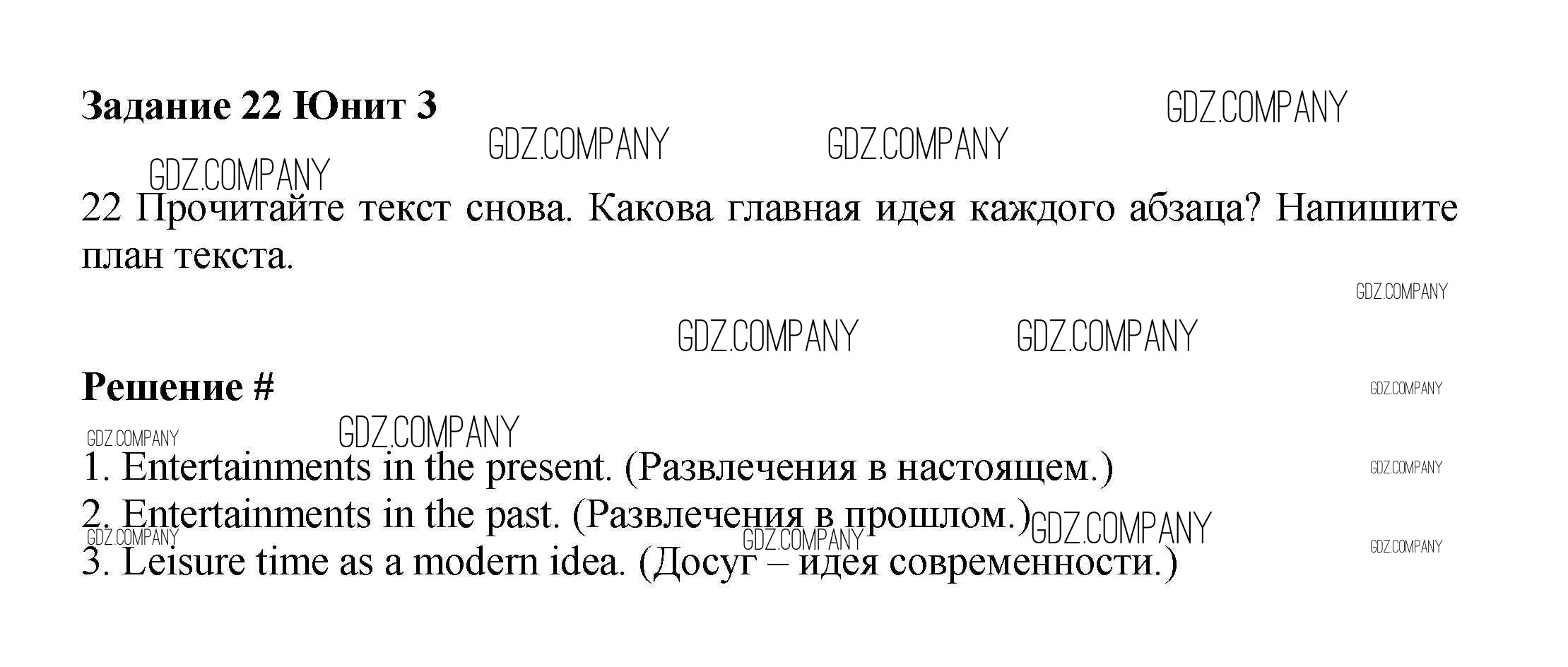 Задание 22 Юнит 3

22 Прочитайте текст снова. Какова главная идея каждого абзаца? Напишите план текста.

Решение #

1. Entertainments in the present. (Развлечения в настоящем.)
2. Entertainments in the past. (Развлечения в прошлом.)
3. Leisure time as a modern idea. (Досуг – идея современности.)

GDZ.COMPANY